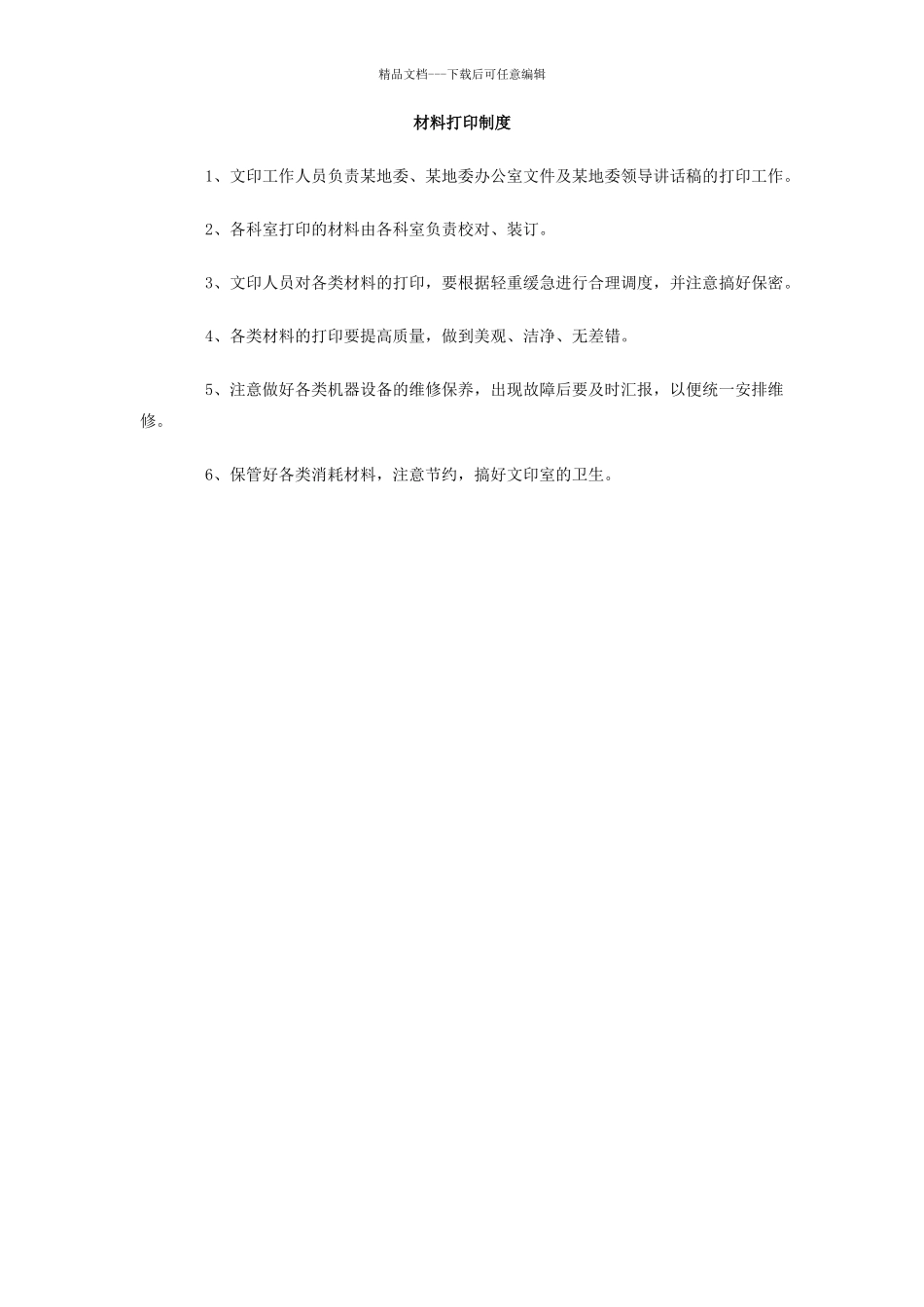 精品文档---下载后可任意编辑

材料打印制度

1、文印工作人员负责某地委、某地委办公室文件及某地委领导讲话稿的打印工作。

2、各科室打印的材料由各科室负责校对、装订。

3、文印人员对各类材料的打印，要根据轻重缓急进行合理调度，并注意搞好保密。

4、各类材料的打印要提高质量，做到美观、洁净、无差错。

5、注意做好各类机器设备的维修保养，出现故障后要及时汇报，以便统一安排维修。

6、保管好各类消耗材料，注意节约，搞好文印室的卫生。